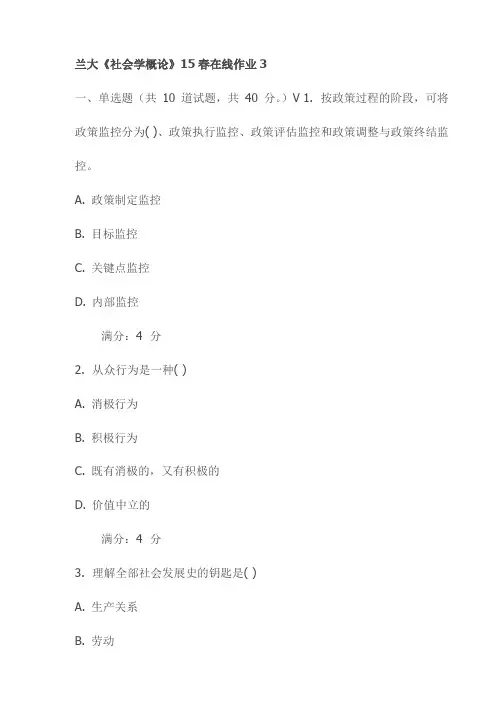 兰大《社会学概论》15春在线作业3

一、单选题（共 10 道试题，共 40 分。）V 1. 按政策过程的阶段，可将政策监控分为( )、政策执行监控、政策评估监控和政策调整与政策终结监控。

A. 政策制定监控

B. 目标监控

C. 关键点监控

D. 内部监控

满分：4 分

2. 从众行为是一种( )

A. 消极行为

B. 积极行为

C. 既有消极的，又有积极的

D. 价值中立的

满分：4 分

3. 理解全部社会发展史的钥匙是( )

A. 生产关系

B. 劳动